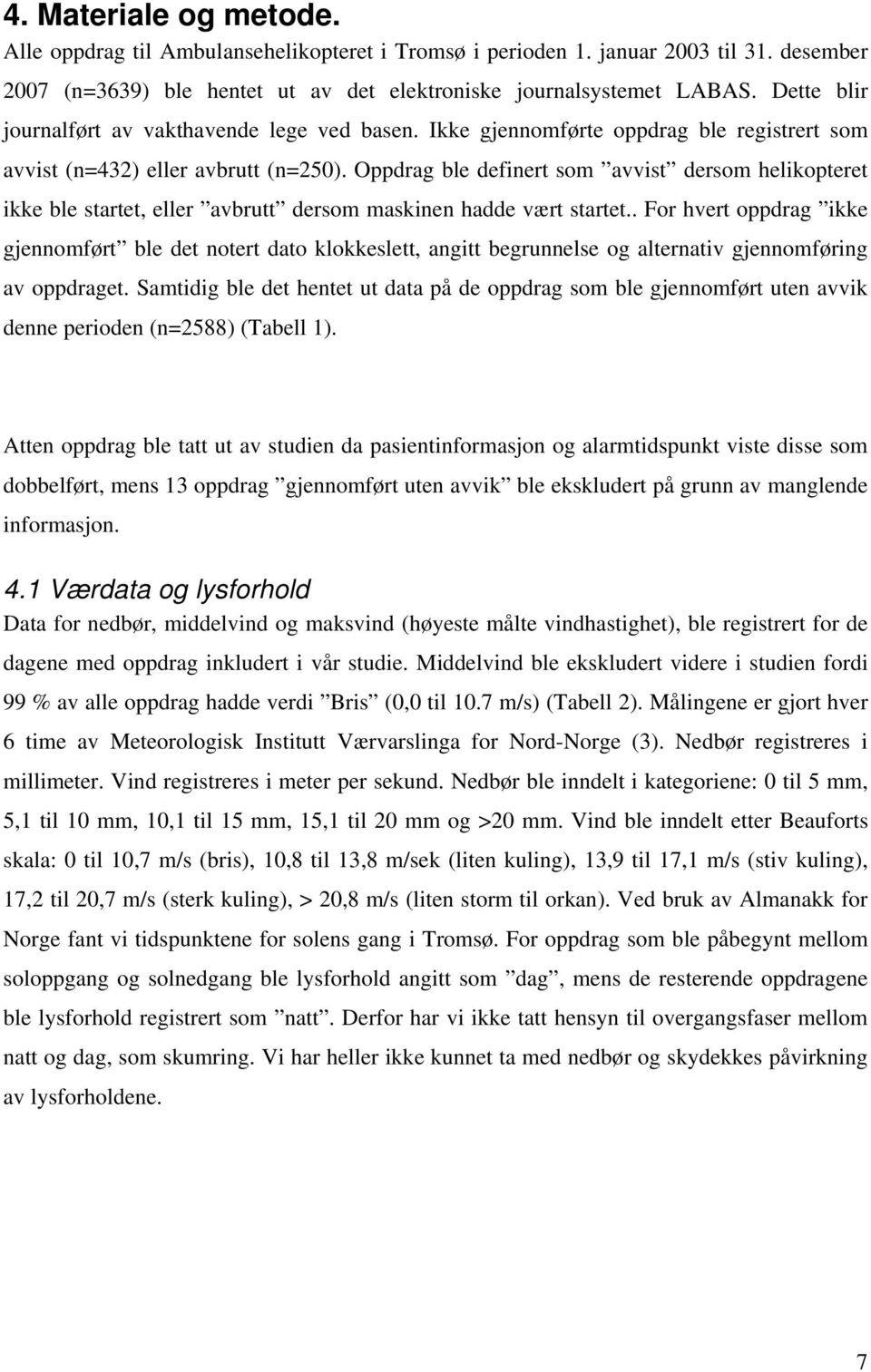 4. Materiale og metode.

Alle oppdrag til Ambulansehelikopteret i Tromsø i perioden 1. januar 2003 til 31. desember 2007 (n=3639) ble hentet ut av det elektroniske journalsystemet LABAS. Dette blir journalført av vakthavende lege ved basen. Ikke gjennomførte oppdrag ble registrert som avvist (n=432) eller avbrutt (n=250). Oppdrag ble definert som ”avvist” dersom helikopteret ikke ble startet, eller ”avbrutt” dersom maskinen hadde vært startet.. For hvert oppdrag ”ikke gjennomført” ble det notert dato klokkeslett, angitt begrunnelse og alternativ gjennomføring av oppdraget. Samtidig ble det hentet ut data på de oppdrag som ble gjennomført uten avvik denne perioden (n=2588) (Tabell 1).

Atten oppdrag ble tatt ut av studien da pasientinformasjon og alarmtidspunkt viste disse som dobbelført, mens 13 oppdrag ”gjennomført uten avvik” ble ekskludert på grunn av manglende informasjon.

4.1 Værdata og lysforhold

Data for nedbør, middelvind og maksvind (høyeste målte vindhastighet), ble registrert for de dagene med oppdrag inkludert i vår studie. Middelvind ble ekskludert videre i studien fordi 99 % av alle oppdrag hadde verdi ”Bris” (0,0 til 10.7 m/s) (Tabell 2). Målingene er gjort hver 6 time av Meteorologisk Institutt Værvarslinga for Nord-Norge (3). Nedbør registreres i millimeter. Vind registreres i meter per sekund. Nedbør ble inndelt i kategoriene: 0 til 5 mm, 5,1 til 10 mm, 10,1 til 15 mm, 15,1 til 20 mm og >20 mm. Vind ble inndelt etter Beauforts skala: 0 til 10,7 m/s (bris), 10,8 til 13,8 m/sek (liten kuling), 13,9 til 17,1 m/s (stiv kuling), 17,2 til 20,7 m/s (sterk kuling), > 20,8 m/s (liten storm til orkan). Ved bruk av Almanakk for Norge fant vi tidspunktene for solens gang i Tromsø. For oppdrag som ble påbegynt mellom soloppgang og solnedgang ble lysforhold angitt som ”dag”, mens de resterende oppdragene ble lysforhold registrert som ”natt”. Derfor har vi ikke tatt hensyn til overgangsfaser mellom natt og dag, som skumring. Vi har heller ikke kunnet ta med nedbør og skydekkes påvirkning av lysforholdene.

7